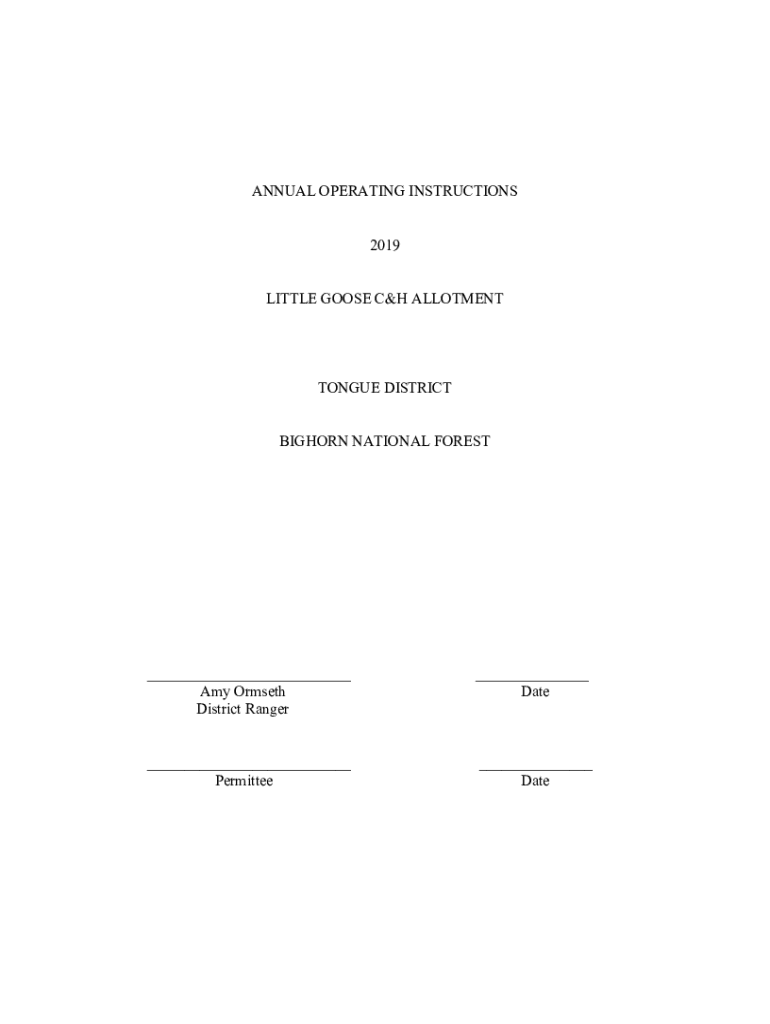 ANNUAL OPERATING INSTRUCTIONS

2019

LITTLE GOOSE C&H ALLOTMENT

TONGUE DISTRICT

BIGHORN NATIONAL FOREST

Amy Ormseth
District Ranger

Date

Permittee

Date